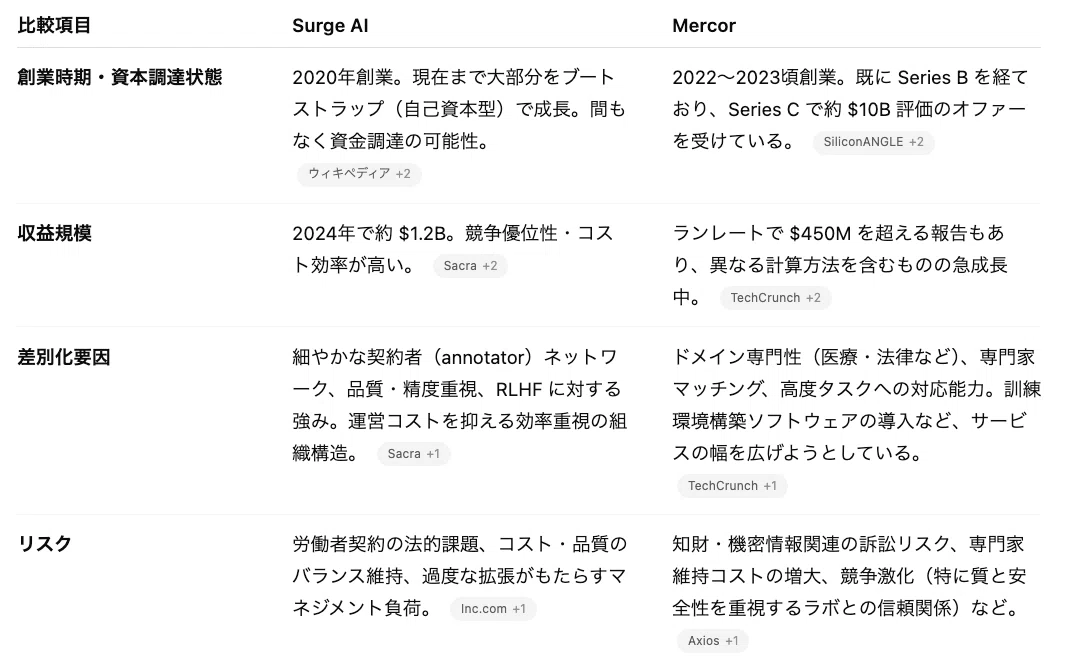 | 比較項目 | Surge AI | Mercor |
|---|---|---|
| 創業時期・資本調達状態 | 2020年創業。現在まで大部分をブートストラップ（自己資本型）で成長。間もなく資金調達の可能性。 ウィキペディア +2 | 2022〜2023頃創業。既に Series B を経ており、Series C で約 \$10B 評価のオファーを受けている。 SiliconANGLE +2 |
| 収益規模 | 2024年で約 \$1.2B。競争優位性・コスト効率が高い。 Sacra +2 | ランレートで \$450M を超える報告もあり、異なる計算方法を含むものの急成長中。 TechCrunch +2 |
| 差別化要因 | 細やかな契約者（annotator）ネットワーク、品質・精度重視、RLHF に対する強み。運営コストを抑える効率重視の組織構造。 Sacra +1 | ドメイン専門性（医療・法律など）、専門家マッチング、高度タスクへの対応能力。訓練環境構築ソフトウェアの導入など、サービスの幅を広げようとしている。 TechCrunch +1 |
| リスク | 労働者契約の法的課題、コスト・品質のバランス維持、過度な拡張がもたらすマネジメント負荷。 Inc.com +1 | 知財・機密情報関連の訴訟リスク、専門家維持コストの増大、競争激化（特に質と安全性を重視するラボとの信頼関係）など。 Axios +1 |